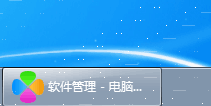 软件管理 - 电脑...